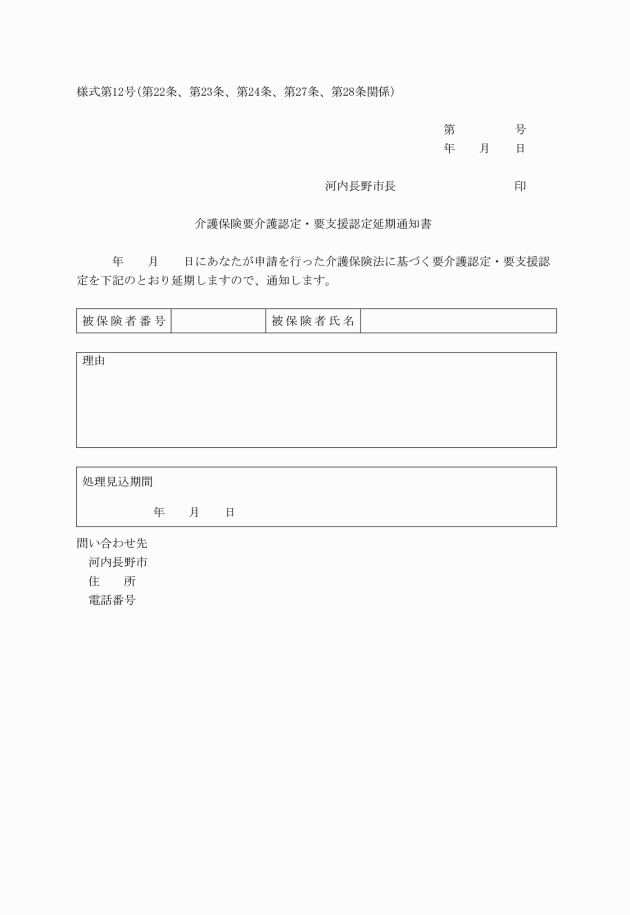 様式第12号(第22条、第23条、第24条、第27条、第28条関係)

第　　　　号
年　　月　　日

河内長野市長　　　　　　　　　印

介護保険要介護認定・要支援認定延期通知書

　　年　　月　　日にあなたが申請を行った介護保険法に基づく要介護認定・要支援認定を下記のとおり延期しますので、通知します。

| 被保険者番号 |  | 被保険者氏名 |  |
|---|---|---|---|

理由

処理見込期間
　　年　　月　　日

問い合わせ先
河内長野市
住　　所
電話番号